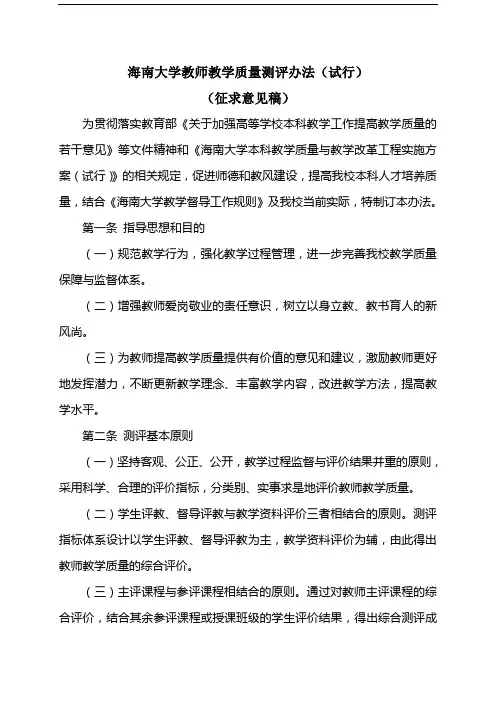 海南大学教师教学质量测评办法（试行）

（征求意见稿）

为贯彻落实教育部《关于加强高等学校本科教学工作提高教学质量的若干意见》等文件精神和《海南大学本科教学质量与教学改革工程实施方案（试行）》的相关规定，促进师德和教风建设，提高我校本科人才培养质量，结合《海南大学教学督导工作规则》及我校当前实际，特制订本办法。

第一条 指导思想和目的

（一）规范教学行为，强化教学过程管理，进一步完善我校教学质量保障与监督体系。

（二）增强教师爱岗敬业的责任意识，树立以身立教、教书育人的新风尚。

（三）为教师提高教学质量提供有价值的意见和建议，激励教师更好地发挥潜力，不断更新教学理念、丰富教学内容，改进教学方法，提高教学水平。

第二条 测评基本原则

（一）坚持客观、公正、公开，教学过程监督与评价结果并重的原则，采用科学、合理的评价指标，分类别、实事求是地评价教师教学质量。

（二）学生评教、督导评教与教学资料评价三者相结合的原则。测评指标体系设计以学生评教、督导评教为主，教学资料评价为辅，由此得出教师教学质量的综合评价。

（三）主评课程与参评课程相结合的原则。通过对教师主评课程的综合评价，结合其余参评课程或授课班级的学生评价结果，得出综合测评成